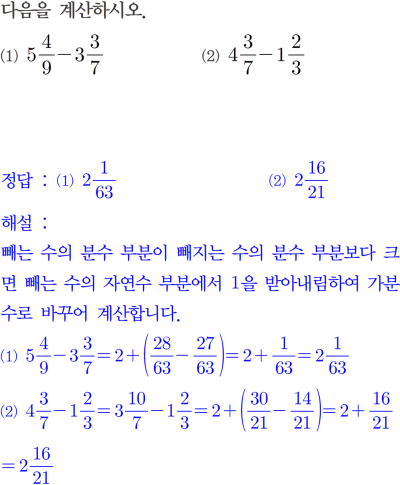 다음을 계산하시오.

(1) $5\frac{4}{9}-3\frac{3}{7}$

(2) $4\frac{3}{7}-1\frac{2}{3}$

정답 : (1) $2\frac{1}{63}$

(2) $2\frac{16}{21}$

해설 :

빼는 수의 분수 부분이 빼지는 수의 분수 부분보다 크면 빼는 수의 자연수 부분에서 1을 받아내림하여 가분수로 바꾸어 계산합니다.

(1) $5\frac{4}{9}-3\frac{3}{7}=2+\left(\frac{28}{63}-\frac{27}{63}\right)=2+\frac{1}{63}=2\frac{1}{63}$

(2) $4\frac{3}{7}-1\frac{2}{3}=3\frac{10}{7}-1\frac{2}{3}=2+\left(\frac{30}{21}-\frac{14}{21}\right)=2+\frac{16}{21}$

$=2\frac{16}{21}$